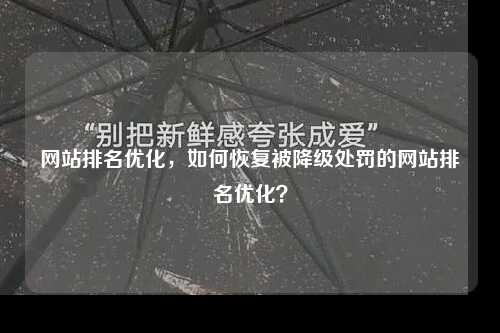 “别把新鲜感夸张成爱”

网站排名优化，如何恢复被降级处罚的网站排名优化？